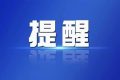 提醒